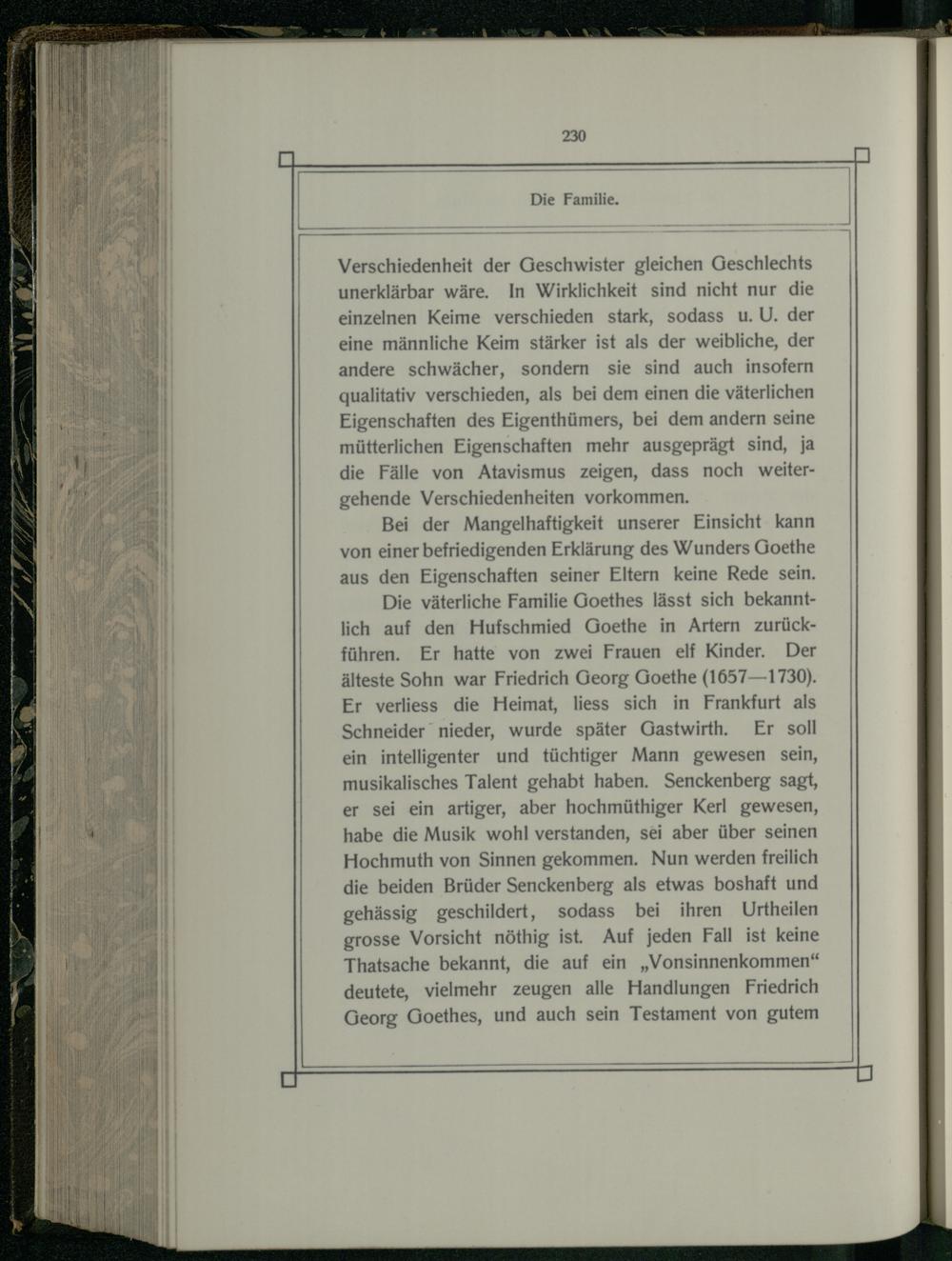 230

Die Familie.

Verschiedenheit der Geschwister gleichen Geschlechts unerklärbar wäre. In Wirklichkeit sind nicht nur die einzelnen Keime verschieden stark, sodass u. U. der eine männliche Keim stärker ist als der weibliche, der andere schwächer, sondern sie sind auch insofern qualitativ verschieden, als bei dem einen die väterlichen Eigenschaften des Eigenthümers, bei dem andern seine mütterlichen Eigenschaften mehr ausgeprägt sind, ja die Fälle von Atavismus zeigen, dass noch weitergehende Verschiedenheiten vorkommen.

Bei der Mangelhaftigkeit unserer Einsicht kann von einer befriedigenden Erklärung des Wunders Goethe aus den Eigenschaften seiner Eltern keine Rede sein.

Die väterliche Familie Goethes lässt sich bekanntlich auf den Hufschmied Goethe in Artern zurückführen. Er hatte von zwei Frauen elf Kinder. Der älteste Sohn war Friedrich Georg Goethe (1657—1730). Er verliess die Heimat, liess sich in Frankfurt als Schneider nieder, wurde später Gastwirth. Er soll ein intelligenter und tüchtiger Mann gewesen sein, musikalisches Talent gehabt haben. Senckenberg sagt, er sei ein artiger, aber hochmüthiger Kerl gewesen, habe die Musik wohl verstanden, sei aber über seinen Hochmuth von Sinnen gekommen. Nun werden freilich die beiden Brüder Senckenberg als etwas boshaft und gehässig geschildert, sodass bei ihren Urtheilen grosse Vorsicht nöthig ist. Auf jeden Fall ist keine Thatsache bekannt, die auf ein „Vonsinnenkommen“ deutete, vielmehr zeugen alle Handlungen Friedrich Georg Goethes, und auch sein Testament von gutem